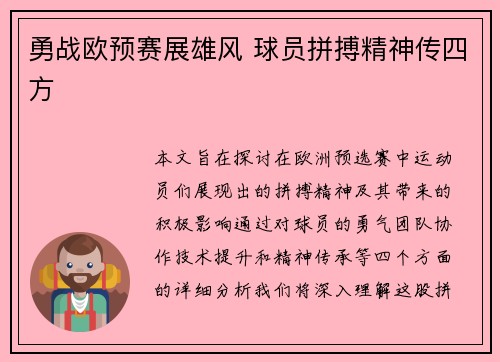 勇战欧预赛展雄风 球员拼搏精神传四方

本文旨在探讨在欧洲预选赛中运动员们展现出的拼搏精神及其带来的积极影响通过对球员的勇气团队协作技术提升和精神传承等四个方面的详细分析我们将深入理解这股拼